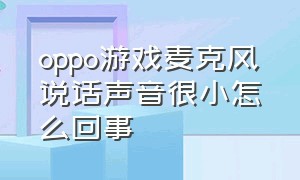 oppo游戏麦克风说话声音很小怎么回事